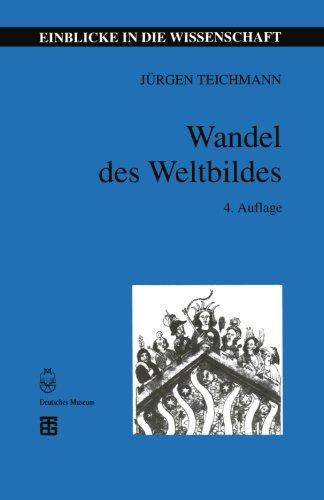 EINBLICKE IN DIE WISSENSCHAFT

JÜRGEN TEICHMANN

Wandel des Weltbildes

4. Auflage

Deutsches Museum